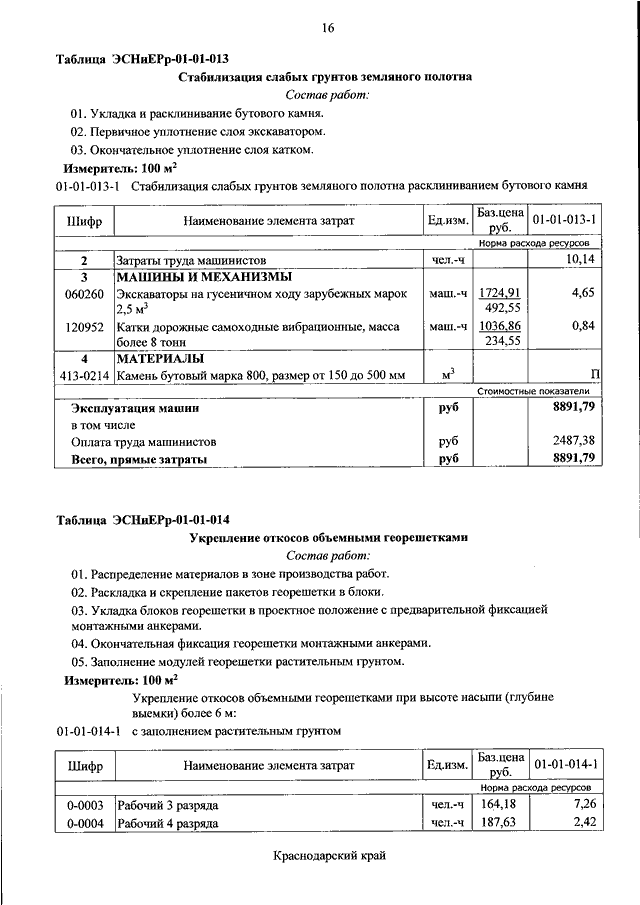 16

Таблица ЭСНиЕРр-01-01-013

Стабилизация слабых грунтов земляного полотна

Состав работ:

01. Укладка и расклинивание бутового камня.

02. Первичное уплотнение слоя экскаватором.

03. Окончательное уплотнение слоя катком.

Измеритель: 100 м$^2$

01-01-013-1 Стабилизация слабых грунтов земляного полотна расклиниванием бутового камня

| Шифр | Наименование элемента затрат | Ед.изм. | Баз.цена руб. | 01-01-013-1 |
|---|---|---|---|---|
| | | | | Норма расхода ресурсов |
| 2 | Затраты труда машинистов | чел.-ч | | 10,14 |
| 3 | МАШИНЫ И МЕХАНИЗМЫ | | | |
| 060260 | Экскаваторы на гусеничном ходу зарубежных марок 2,5 м$^3$ | маш.-ч | 1724,91 492,55 | 4,65 |
| 120952 | Катки дорожные самоходные вибрационные, масса более 8 тонн | маш.-ч | 1036,86 234,55 | 0,84 |
| 4 | МАТЕРИАЛЫ | | | |
| 413-0214 | Камень бутовый марка 800, размер от 150 до 500 мм | м$^3$ | | П |
| | | | | Стоимостные показатели |
| | Эксплуатация машин | руб | | 8891,79 |
| | в том числе | | | |
| | Оплата труда машинистов | руб | | 2487,38 |
| | Всего, прямые затраты | руб | | 8891,79 |

Таблица ЭСНиЕРр-01-01-014

Укрепление откосов объемными георешетками

Состав работ:

01. Распределение материалов в зоне производства работ.

02. Раскладка и скрепление пакетов георешетки в блоки.

03. Укладка блоков георешетки в проектное положение с предварительной фиксацией монтажными анкерами.

04. Окончательная фиксация георешетки монтажными анкерами.

05. Заполнение модулей георешетки растительным грунтом.

Измеритель: 100 м$^2$

Укрепление откосов объемными георешетками при высоте насыпи (глубине выемки) более 6 м:

01-01-014-1 с заполнением растительным грунтом

| Шифр | Наименование элемента затрат | Ед.изм. | Баз.цена руб. | 01-01-014-1 |
|---|---|---|---|---|
| | | | | Норма расхода ресурсов |
| 0-0003 | Рабочий 3 разряда | чел.-ч | 164,18 | 7,26 |
| 0-0004 | Рабочий 4 разряда | чел.-ч | 187,63 | 2,42 |

Краснодарский край